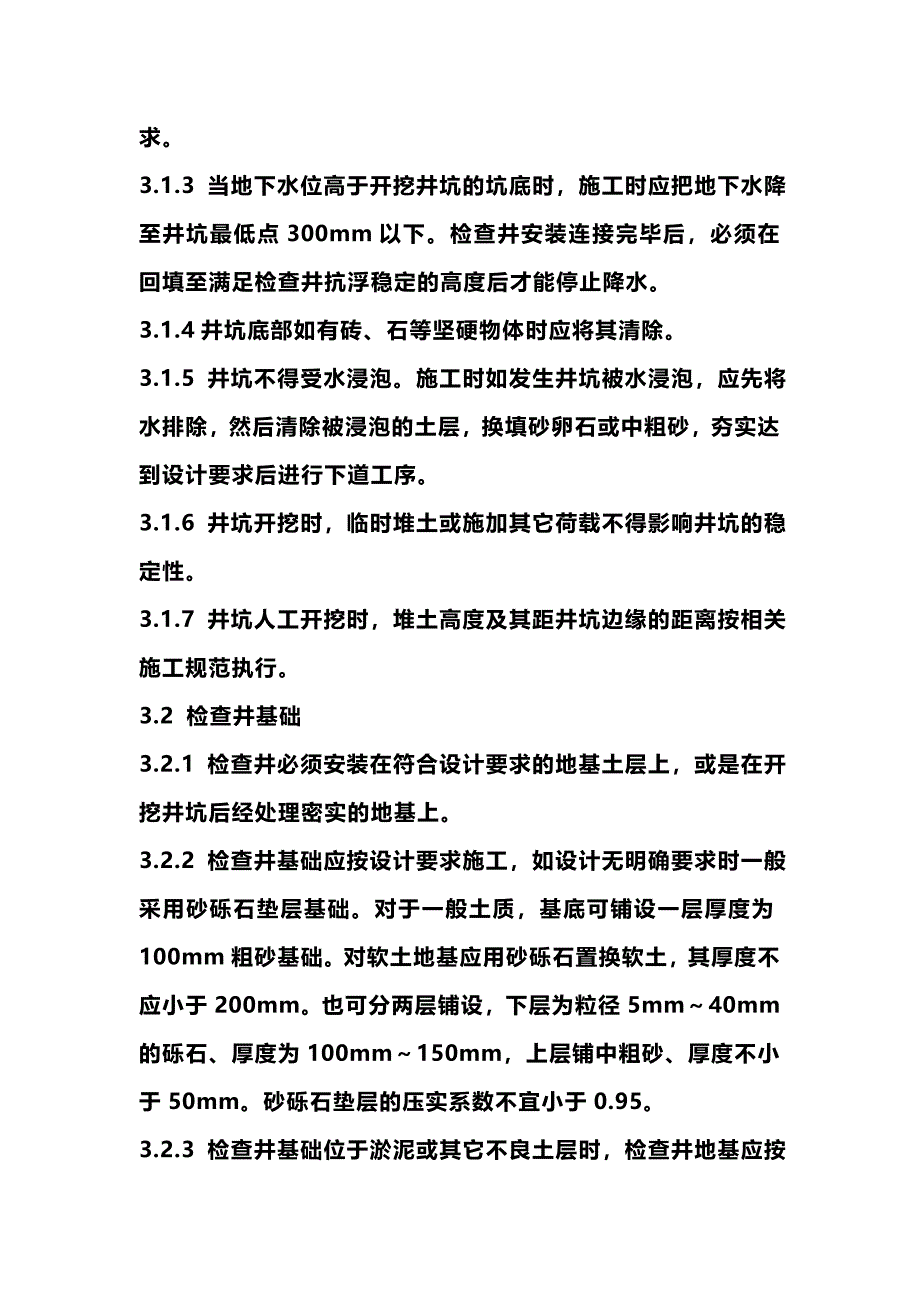 求。

3.1.3 当地下水位高于开挖井坑的坑底时，施工时应把地下水降至井坑最低点 300mm 以下。检查井安装连接完毕后，必须在回填至满足检查井抗浮稳定的高度后才能停止降水。

3.1.4 井坑底部如有砖、石等坚硬物体时应将其清除。

3.1.5 井坑不得受水浸泡。施工时如发生井坑被水浸泡，应先将水排除，然后清除被浸泡的土层，换填砂卵石或中粗砂，夯实达到设计要求后进行下道工序。

3.1.6 井坑开挖时，临时堆土或施加其它荷载不得影响井坑的稳定性。

3.1.7 井坑人工开挖时，堆土高度及其距井坑边缘的距离按相关施工规范执行。

3.2 检查井基础

3.2.1 检查井必须安装在符合设计要求的地基土层上，或是在开挖井坑后经处理密实的地基上。

3.2.2 检查井基础应按设计要求施工，如设计无明确要求时一般采用砂砾石垫层基础。对于一般土质，基底可铺设一层厚度为 100mm 粗砂基础。对软土地基应用砂砾石置换软土，其厚度不应小于 200mm。也可分两层铺设，下层为粒径 5mm～40mm 的砾石、厚度为 100mm～150mm，上层铺中粗砂、厚度不小于 50mm。砂砾石垫层的压实系数不宜小于 0.95。

3.2.3 检查井基础位于淤泥或其它不良土层时，检查井地基应按